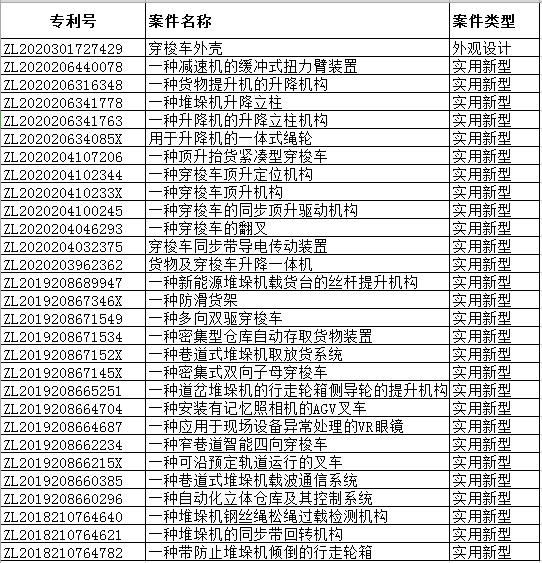 | 专利号 | 案件名称 | 案件类型 |
|---|---|---|
| ZL2020301727429 | 穿梭车外壳 | 外观设计 |
| ZL2020206440078 | 一种减速机的缓冲式扭力臂装置 | 实用新型 |
| ZL2020206316348 | 一种货物提升机的升降机构 | 实用新型 |
| ZL2020206341778 | 一种堆垛机升降立柱 | 实用新型 |
| ZL2020206341763 | 一种升降机的升降立柱机构 | 实用新型 |
| ZL202020634085X | 用于升降机的一体式绳轮 | 实用新型 |
| ZL2020204107206 | 一种顶升抬货紧凑型穿梭车 | 实用新型 |
| ZL2020204102344 | 一种穿梭车顶升定位机构 | 实用新型 |
| ZL202020410233X | 一种穿梭车顶升机构 | 实用新型 |
| ZL2020204100245 | 一种穿梭车的同步顶升驱动机构 | 实用新型 |
| ZL2020204046293 | 一种穿梭车的翻叉 | 实用新型 |
| ZL2020204032375 | 穿梭车同步带导电传动装置 | 实用新型 |
| ZL2020203962362 | 货物及穿梭车升降一体机 | 实用新型 |
| ZL2019208689947 | 一种新能源堆垛机载货台的丝杆提升机构 | 实用新型 |
| ZL201920867346X | 一种防滑货架 | 实用新型 |
| ZL2019208671549 | 一种多向双驱穿梭车 | 实用新型 |
| ZL2019208671534 | 一种密集型仓库自动存取货物装置 | 实用新型 |
| ZL201920867152X | 一种巷道式堆垛机取放货系统 | 实用新型 |
| ZL201920867145X | 一种密集式双向子母穿梭车 | 实用新型 |
| ZL2019208665251 | 一种道岔堆垛机的行走轮箱侧导轮的提升机构 | 实用新型 |
| ZL2019208664704 | 一种安装有记忆照相机的AGV叉车 | 实用新型 |
| ZL2019208664687 | 一种应用于现场设备异常处理的VR眼镜 | 实用新型 |
| ZL2019208662234 | 一种窄巷道智能四向穿梭车 | 实用新型 |
| ZL201920866215X | 一种可沿预定轨道运行的叉车 | 实用新型 |
| ZL2019208660385 | 一种巷道式堆垛机载波通信系统 | 实用新型 |
| ZL2019208660296 | 一种自动化立体仓库及其控制系统 | 实用新型 |
| ZL2018210764640 | 一种堆垛机钢丝绳松绳过载检测机构 | 实用新型 |
| ZL2018210764621 | 一种堆垛机的同步带回转机构 | 实用新型 |
| ZL2018210764782 | 一种带防止堆垛机倾倒的行走轮箱 | 实用新型 |